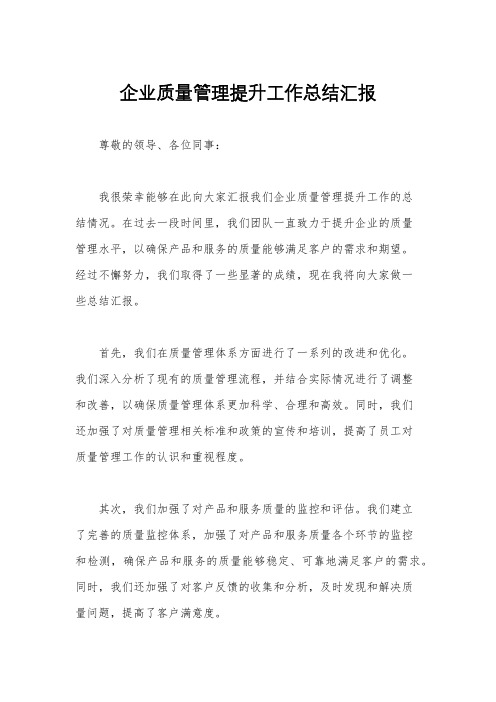 企业质量管理提升工作总结汇报

尊敬的领导、各位同事：

我很荣幸能够在此向大家汇报我们企业质量管理提升工作的总结情况。在过去一段时间里，我们团队一直致力于提升企业的质量管理水平，以确保产品和服务的质量能够满足客户的需求和期望。经过不懈努力，我们取得了一些显著的成绩，现在我将向大家做一些总结汇报。

首先，我们在质量管理体系方面进行了一系列的改进和优化。我们深入分析了现有的质量管理流程，并结合实际情况进行了调整和改善，以确保质量管理体系更加科学、合理和高效。同时，我们还加强了对质量管理相关标准和政策的宣传和培训，提高了员工对质量管理工作的认识和重视程度。

其次，我们加强了对产品和服务质量的监控和评估。我们建立了完善的质量监控体系，加强了对产品和服务质量各个环节的监控和检测，确保产品和服务的质量能够稳定、可靠地满足客户的需求。同时，我们还加强了对客户反馈的收集和分析，及时发现和解决质量问题，提高了客户满意度。